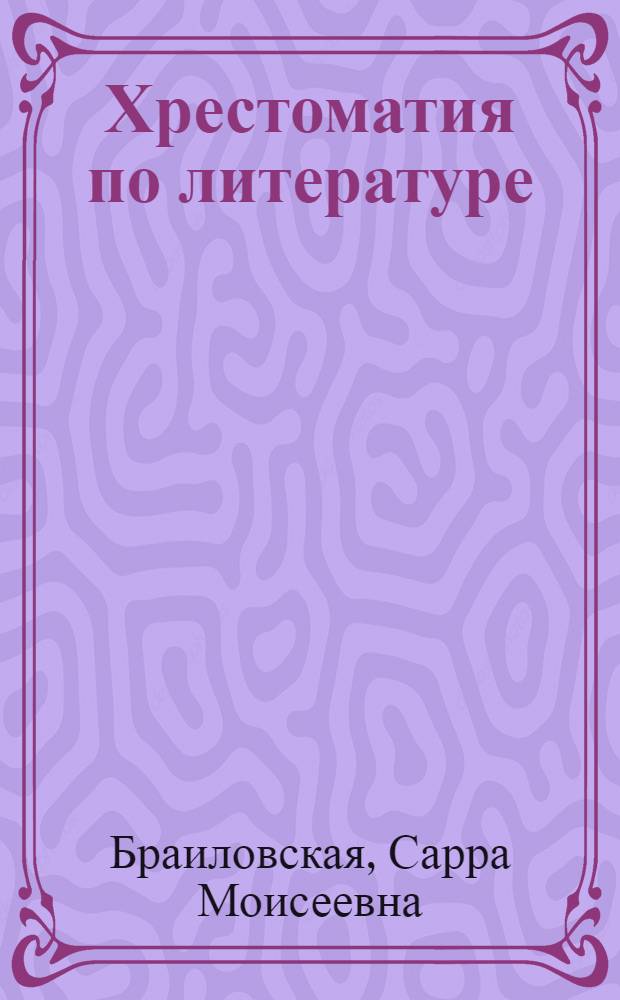 Хрестоматия по литературе

Браиловская, Сарра Моисеевна